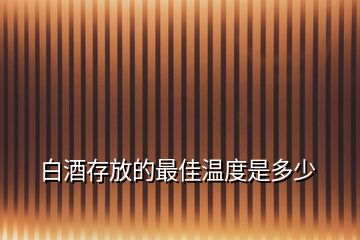 白酒存放的最佳温度是多少